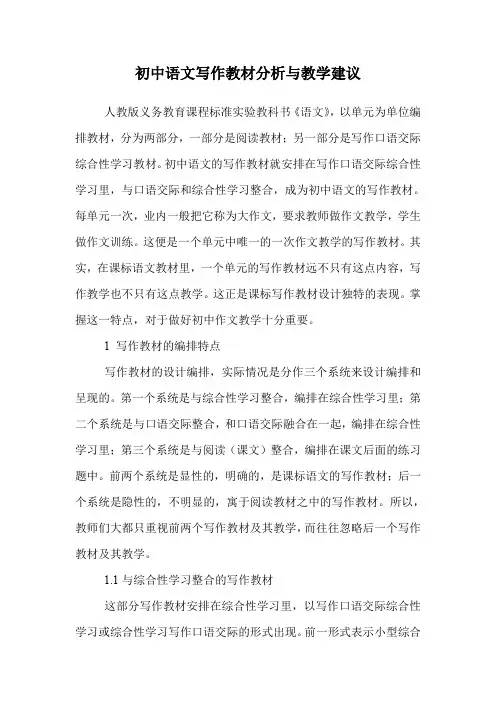 初中语文写作教材分析与教学建议

人教版义务教育课程标准实验教科书《语文》，以单元为单位编排教材，分为两部分，一部分是阅读教材；另一部分是写作口语交际综合性学习教材。初中语文的写作教材就安排在写作口语交际综合性学习里，与口语交际和综合性学习整合，成为初中语文的写作教材。每单元一次，业内一般把它称为大作文，要求教师做作文教学，学生做作文训练。这便是一个单元中唯一的一次作文教学的写作教材。其实，在课标语文教材里，一个单元的写作教材远不只有这点内容，写作教学也不只有这点教学。这正是课标写作教材设计独特的表现。掌握这一特点，对于做好初中作文教学十分重要。

1 写作教材的编排特点

写作教材的设计编排，实际情况是分作三个系统来设计编排和呈现的。第一个系统是与综合性学习整合，编排在综合性学习里；第二个系统是与口语交际整合，和口语交际融合在一起，编排在综合性学习里；第三个系统是与阅读（课文）整合，编排在课文后面的练习题中。前两个系统是显性的，明确的，是课标语文的写作教材；后一个系统是隐性的，不明显的，寓于阅读教材之中的写作教材。所以，教师们大都只重视前两个写作教材及其教学，而往往忽略后一个写作教材及其教学。

1.1 与综合性学习整合的写作教材

这部分写作教材安排在综合性学习里，以写作口语交际综合性学习或综合性学习写作口语交际的形式出现。前一形式表示小型综合